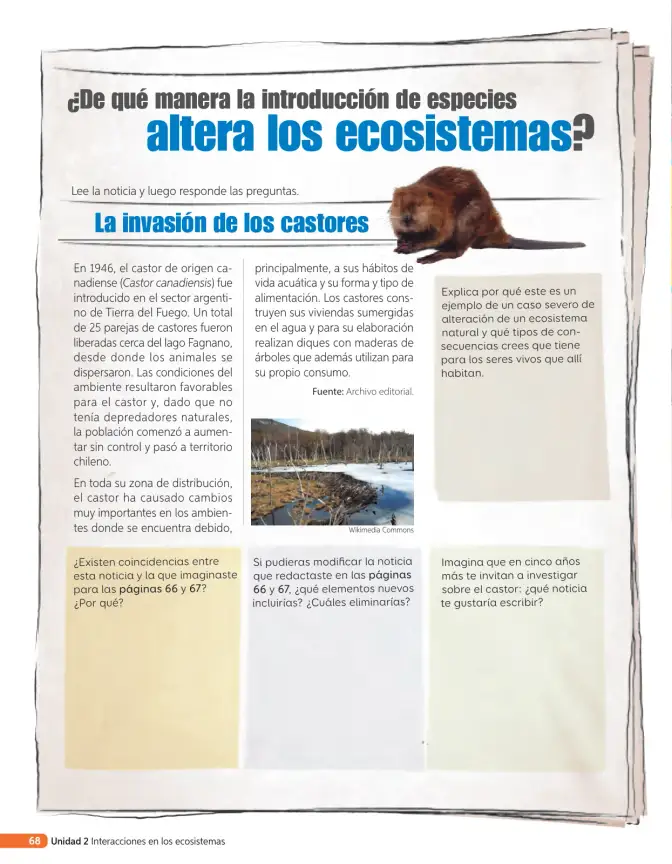 ¿De qué manera la introducción de especies
altera los ecosistemas?

Lee la noticia y luego responde las preguntas.

La invasión de los castores

En 1946, el castor de origen canadiense (Castor canadiensis) fue introducido en el sector argentino de Tierra del Fuego. Un total de 25 parejas de castores fueron liberadas cerca del lago Fagnano, desde donde los animales se dispersaron. Las condiciones del ambiente resultaron favorables para el castor y, dado que no tenía depredadores naturales, la población comenzó a aumentar sin control y pasó a territorio chileno.

En toda su zona de distribución, el castor ha causado cambios muy importantes en los ambientes donde se encuentra debido, principalmente, a sus hábitos de vida acuática y su forma y tipo de alimentación. Los castores construyen sus viviendas sumergidas en el agua y para su elaboración realizan diques con maderas de árboles que además utilizan para su propio consumo.

Fuente: Archivo editorial.

Wikimedia Commons

Explica por qué este es un ejemplo de un caso severo de alteración de un ecosistema natural y qué tipos de consecuencias crees que tiene para los seres vivos que allí habitan.

¿Existen coincidencias entre esta noticia y la que imaginaste para las páginas 66 y 67? ¿Por qué?

Si pudieras modificar la noticia que redactaste en las páginas 66 y 67, ¿qué elementos nuevos incluirías? ¿Cuáles eliminarías?

Imagina que en cinco años más te invitan a investigar sobre el castor: ¿qué noticia te gustaría escribir?

68 Unidad 2 Interacciones en los ecosistemas